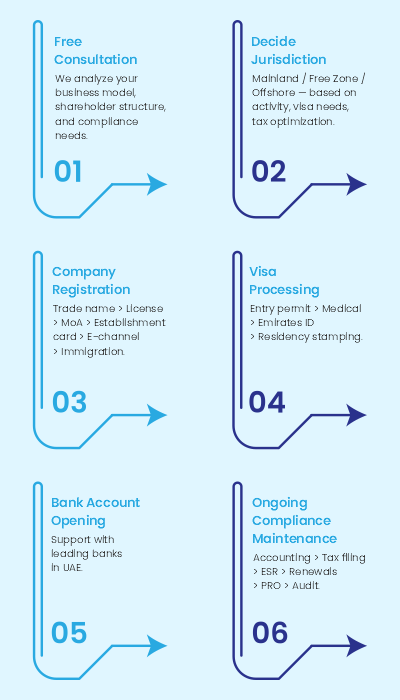 Free Consultation
We analyze your business model, shareholder structure, and compliance needs.
01

Decide Jurisdiction
Mainland / Free Zone / Offshore — based on activity, visa needs, tax optimization.
02

Company Registration
Trade name > License > MoA > Establishment card > E-channel > Immigration.
03

Visa Processing
Entry permit > Medical > Emirates ID > Residency stamping.
04

Bank Account Opening
Support with leading banks in UAE.
05

Ongoing Compliance Maintenance
Accounting > Tax filing > ESR > Renewals > PRO > Audit.
06